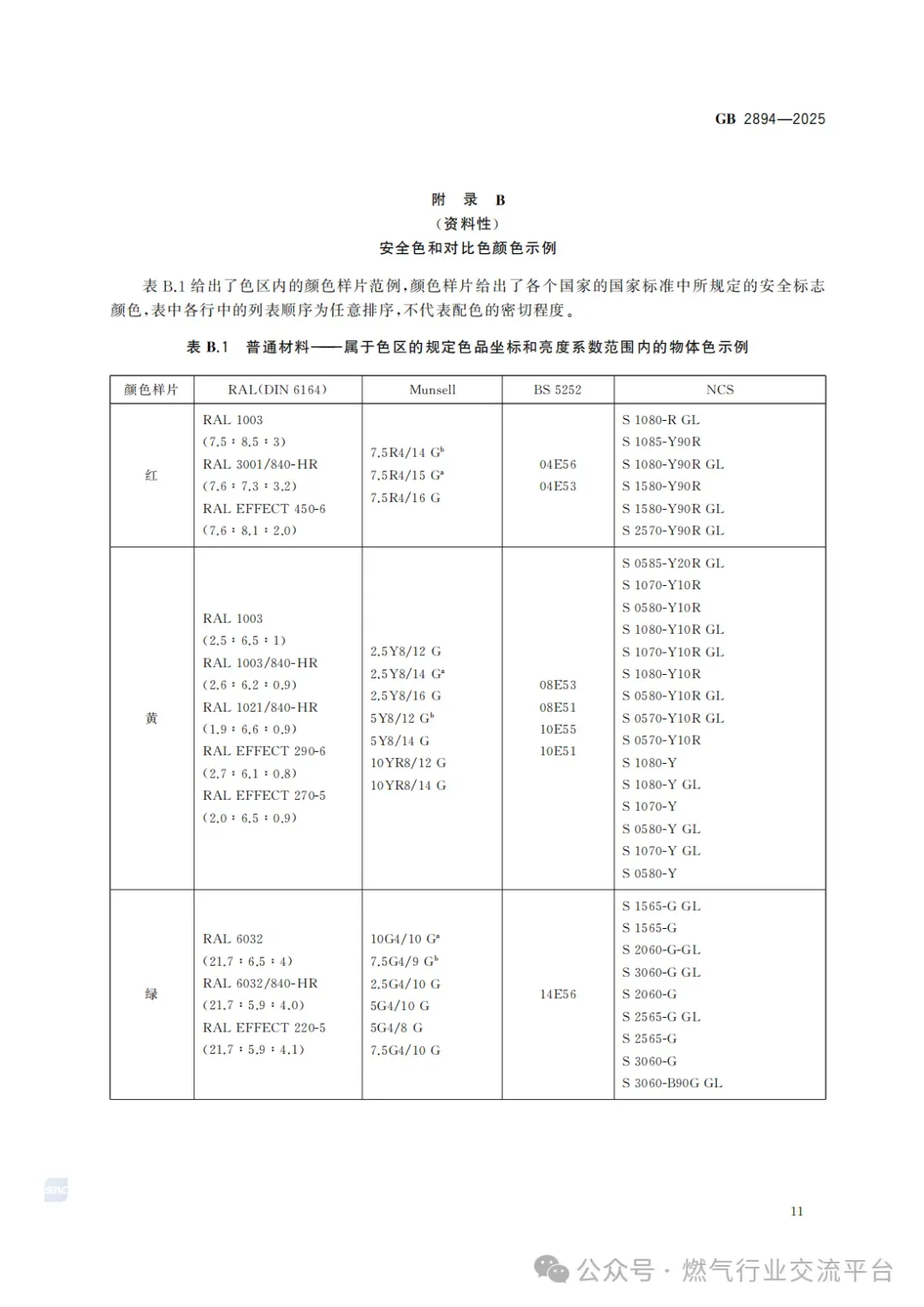 GB 2894—2025

附 录 B
（资料性）
安全色和对比色颜色示例

表 B.1 给出了色区内的颜色样片范例，颜色样片给出了各个国家的国家标准中所规定的安全标志颜色，表中各行中的列表顺序为任意排序，不代表配色的密切程度。

表 B.1 普通材料——属于色区的规定色品坐标和亮度系数范围内的物体色示例

| 颜色样片 | RAL(DIN 6164) | Munsell | BS 5252 | NCS |
|---|---|---|---|---|
| 红 | RAL 1003 (7.5 : 8.5 : 3) RAL 3001/840-HR (7.6 : 7.3 : 3.2) RAL EFFECT 450-6 (7.6 : 8.1 : 2.0) | 7.5R4/14 $G^b$ 7.5R4/15 $G^a$ 7.5R4/16 G | 04E56 04E53 | S 1080-R GL S 1085-Y90R S 1080-Y90R GL S 1580-Y90R S 1580-Y90R GL S 2570-Y90R GL |
| 黄 | RAL 1003 (2.5 : 6.5 : 1) RAL 1003/840-HR (2.6 : 6.2 : 0.9) RAL 1021/840-HR (1.9 : 6.6 : 0.9) RAL EFFECT 290-6 (2.7 : 6.1 : 0.8) RAL EFFECT 270-5 (2.0 : 6.5 : 0.9) | 2.5Y8/12 G 2.5Y8/14 $G^a$ 2.5Y8/16 G 5Y8/12 $G^b$ 5Y8/14 G 10YR8/12 G 10YR8/14 G | 08E53 08E51 10E55 10E51 | S 0585-Y20R GL S 1070-Y10R S 0580-Y10R S 1080-Y10R GL S 1070-Y10R GL S 1080-Y10R S 0580-Y10R GL S 0570-Y10R GL S 0570-Y10R S 1080-Y S 1080-Y GL S 1070-Y S 0580-Y GL S 1070-Y GL S 0580-Y |
| 绿 | RAL 6032 (21.7 : 6.5 : 4) RAL 6032/840-HR (21.7 : 5.9 : 4.0) RAL EFFECT 220-5 (21.7 : 5.9 : 4.1) | 10G4/10 $G^a$ 7.5G4/9 $G^b$ 2.5G4/10 G 5G4/10 G 5G4/8 G 7.5G4/10 G | 14E56 | S 1565-G GL S 1565-G S 2060-G-GL S 3060-G GL S 2060-G S 2565-G GL S 2565-G S 3060-G S 3060-B90G GL |

11

公众号 · 燃气行业交流平台